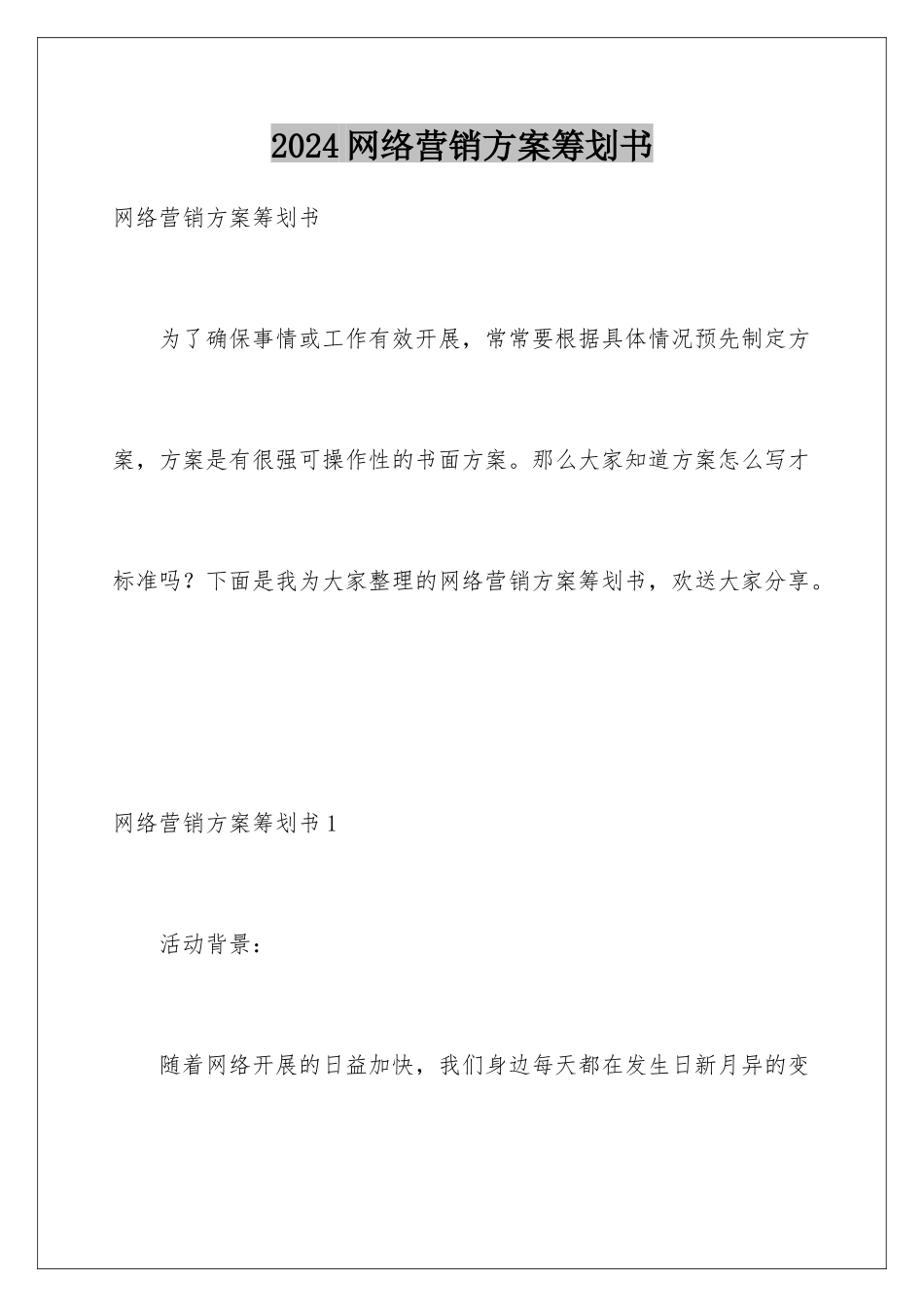 2024网络营销方案筹划书

网络营销方案筹划书

为了确保事情或工作有效开展，常常要根据具体情况预先制定方案，方案是有很强可操作性的书面方案。那么大家知道方案怎么写才标准吗？下面是我为大家整理的网络营销方案筹划书，欢送大家分享。

网络营销方案筹划书1

活动背景：

随着网络开展的日益加快，我们身边每天都在发生日新月异的变